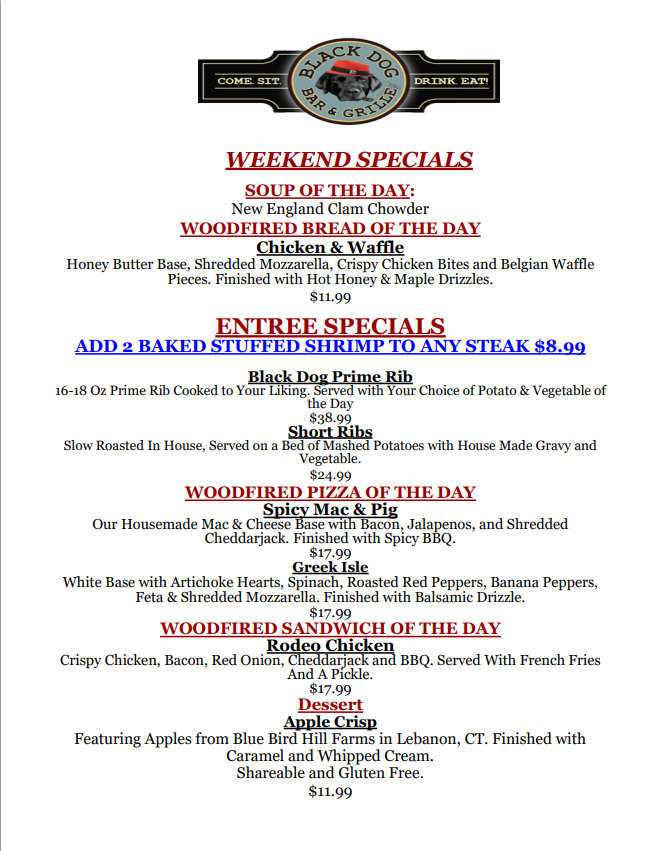 COME. SIT. BLACK DOG BAR & GRILLE DRINK. EAT!

WEEKEND SPECIALS

SOUP OF THE DAY:
New England Clam Chowder

WOODFIRED BREAD OF THE DAY
Chicken & Waffle
Honey Butter Base, Shredded Mozzarella, Crispy Chicken Bites and Belgian Waffle Pieces. Finished with Hot Honey & Maple Drizzles.
$11.99

ENTREE SPECIALS
ADD 2 BAKED STUFFED SHRIMP TO ANY STEAK $8.99

Black Dog Prime Rib
16-18 Oz Prime Rib Cooked to Your Liking. Served with Your Choice of Potato & Vegetable of the Day
$38.99

Short Ribs
Slow Roasted In House, Served on a Bed of Mashed Potatoes with House Made Gravy and Vegetable.
$24.99

WOODFIRED PIZZA OF THE DAY
Spicy Mac & Pig
Our Housemade Mac & Cheese Base with Bacon, Jalapenos, and Shredded Cheddarjack. Finished with Spicy BBQ.
$17.99

Greek Isle
White Base with Artichoke Hearts, Spinach, Roasted Red Peppers, Banana Peppers, Feta & Shredded Mozzarella. Finished with Balsamic Drizzle.
$17.99

WOODFIRED SANDWICH OF THE DAY
Rodeo Chicken
Crispy Chicken, Bacon, Red Onion, Cheddarjack and BBQ. Served With French Fries And A Pickle.
$17.99

Dessert
Apple Crisp
Featuring Apples from Blue Bird Hill Farms in Lebanon, CT. Finished with Caramel and Whipped Cream.
Shareable and Gluten Free.
$11.99